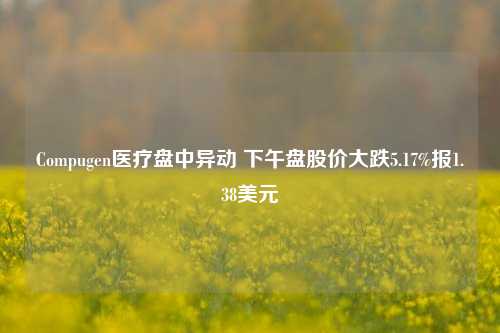 Compugen医疗盘中异动 下午盘股价大跌5.17%报1.38美元